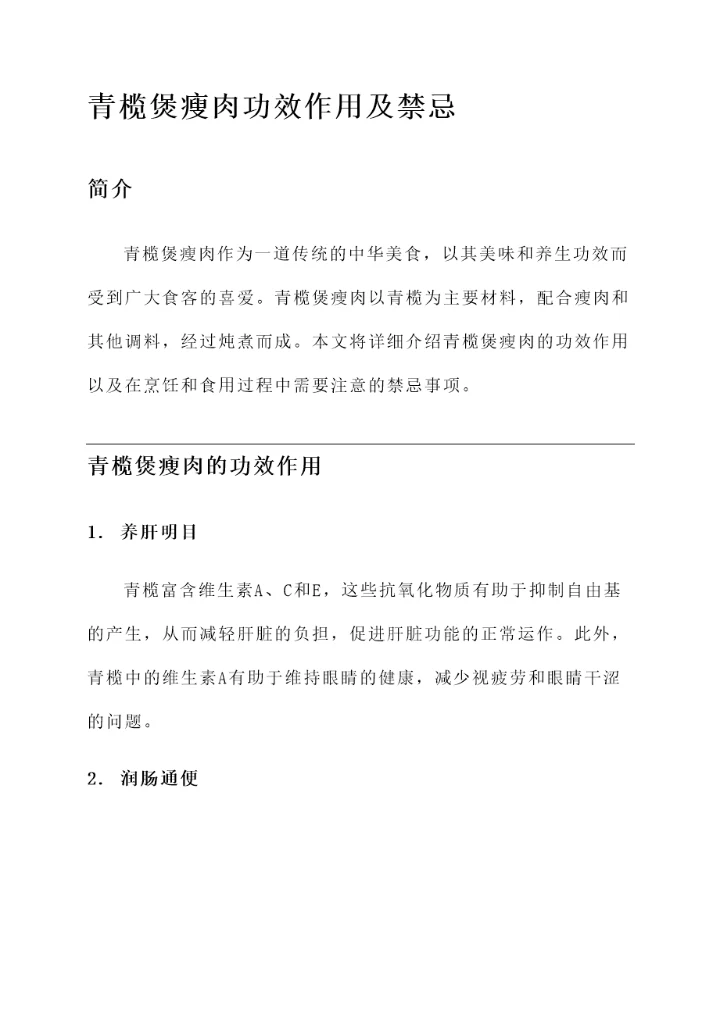 青榄煲瘦肉功效作用及禁忌

简介

青榄煲瘦肉作为一道传统的中华美食，以其美味和养生功效而受到广大食客的喜爱。青榄煲瘦肉以青榄为主要材料，配合瘦肉和其他调料，经过炖煮而成。本文将详细介绍青榄煲瘦肉的功效作用以及在烹饪和食用过程中需要注意的禁忌事项。

青榄煲瘦肉的功效作用

1. 养肝明目

青榄富含维生素A、C和E，这些抗氧化物质有助于抑制自由基的产生，从而减轻肝脏的负担，促进肝脏功能的正常运作。此外，青榄中的维生素A有助于维持眼睛的健康，减少视疲劳和眼睛干涩的问题。

2. 润肠通便